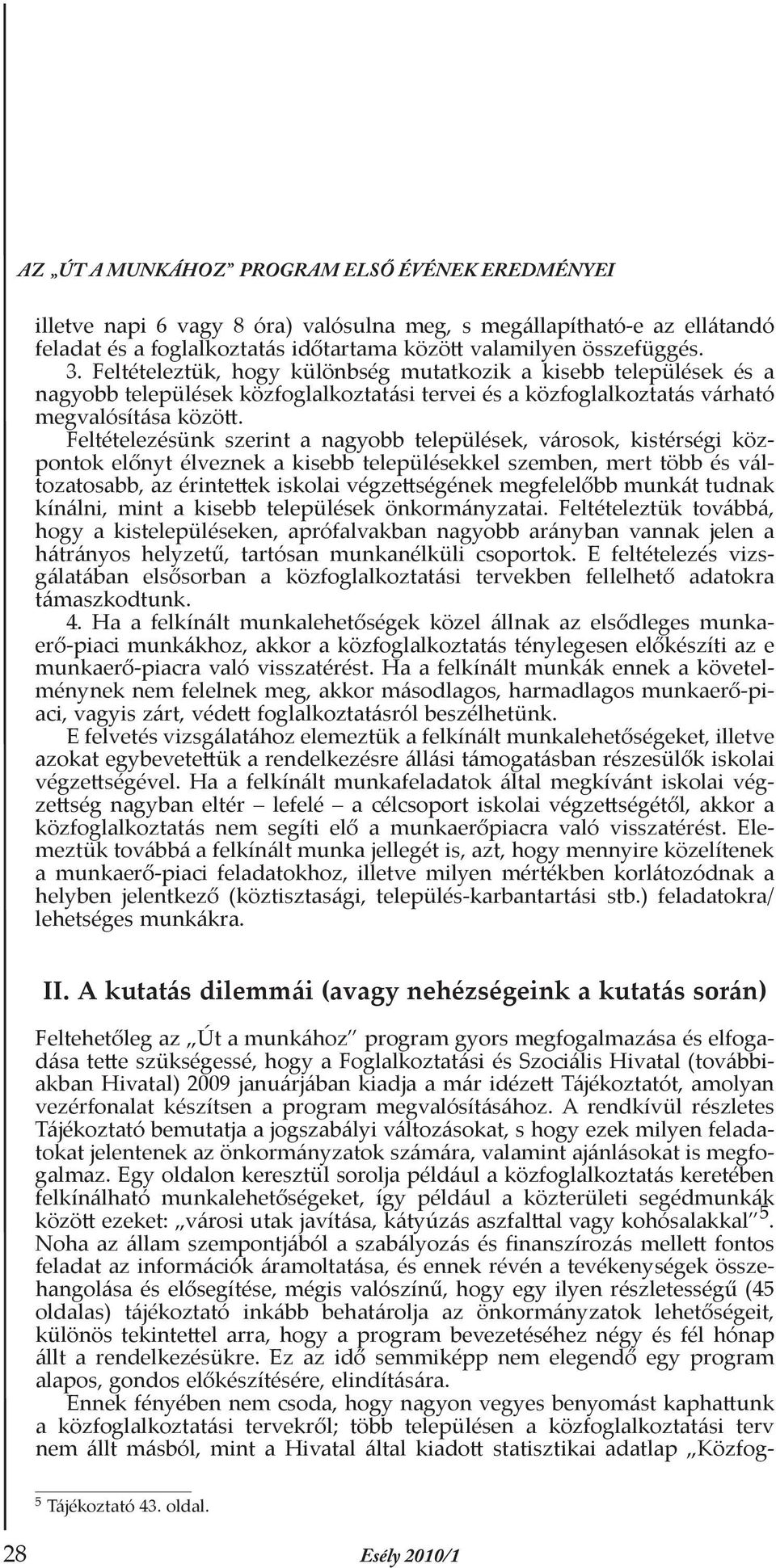 AZ „ÚT A MUNKÁHOZ” PROGRAM ELSŐ ÉVÉNEK EREDMÉNYEI

illetve napi 6 vagy 8 óra) valósulna meg, s megállapítható-e az ellátandó feladat és a foglalkoztatás időtartama között valamilyen összefüggés.

3. Feltételeztük, hogy különbség mutatkozik a kisebb települések és a nagyobb települések közfoglalkoztatási tervei és a közfoglalkoztatás várható megvalósítása között.

Feltételezésünk szerint a nagyobb települések, városok, kistérségi központok előnyt élveznek a kisebb településekkel szemben, mert több és változatosabb, az érintettek iskolai végzettségének megfelelőbb munkát tudnak kínálni, mint a kisebb települések önkormányzatai. Feltételeztük továbbá, hogy a kistelepüléseken, aprófalvakban nagyobb arányban vannak jelen a hátrányos helyzetű, tartósan munkanélküli csoportok. E feltételezés vizsgálatában elsősorban a közfoglalkoztatási tervekben fellelhető adatokra támaszkodtunk.

4. Ha a felkínált munkalehetőségek közel állnak az elsődleges munkaerő-piaci munkákhoz, akkor a közfoglalkoztatás ténylegesen előkészíti az e munkaerő-piacra való visszatérést. Ha a felkínált munkák ennek a követelménynek nem felelnek meg, akkor másodlagos, harmadlagos munkaerő-piaci, vagyis zárt, védett foglalkoztatásról beszélhetünk.

E felvetés vizsgálatához elemeztük a felkínált munkalehetőségeket, illetve azokat egybevetettük a rendelkezésre állási támogatásban részesülők iskolai végzettségével. Ha a felkínált munkafeladatok által megkívánt iskolai végzettség nagyban eltér – lefelé – a célcsoport iskolai végzettségétől, akkor a közfoglalkoztatás nem segíti elő a munkaerőpiacra való visszatérést. Elemeztük továbbá a felkínált munka jellegét is, azt, hogy mennyire közelítenek a munkaerő-piaci feladatokhoz, illetve milyen mértékben korlátozódnak a helyben jelentkező (köztisztasági, település-karbantartási stb.) feladatokra/lehetséges munkákra.

II. A kutatás dilemmái (avagy nehézségeink a kutatás során)

Feltehetőleg az „Út a munkához” program gyors megfogalmazása és elfogadása tette szükségessé, hogy a Foglalkoztatási és Szociális Hivatal (továbbiakban Hivatal) 2009 januárjában kiadja a már idézett Tájékoztatót, amolyan vezérfonalat készítsen a program megvalósításához. A rendkívül részletes Tájékoztató bemutatja a jogszabályi változásokat, s hogy ezek milyen feladatokat jelentenek az önkormányzatok számára, valamint ajánlásokat is megfogalmaz. Egy oldalon keresztül sorolja például a közfoglalkoztatás keretében felkínálható munkalehetőségeket, így például a közterületi segédmunkák között ezeket: „városi utak javítása, kátyúzás aszfalttal vagy kohósalakkal”$^5$. Noha az állam szempontjából a szabályozás és finanszírozás mellett fontos feladat az információk áramoltatása, és ennek révén a tevékenységek összehangolása és elősegítése, mégis valószínű, hogy egy ilyen részletességű (45 oldalas) tájékoztató inkább behatárolja az önkormányzatok lehetőségeit, különös tekintettel arra, hogy a program bevezetéséhez négy és fél hónap állt a rendelkezésükre. Ez az idő semmiképp nem elegendő egy program alapos, gondos előkészítésére, elindítására.

Ennek fényében nem csoda, hogy nagyon vegyes benyomást kaphattunk a közfoglalkoztatási tervekről; több településen a közfoglalkoztatási terv nem állt másból, mint a Hivatal által kiadott statisztikai adatlap „Közfog-

$^5$ Tájékoztató 43. oldal.

28 Esély 2010/1